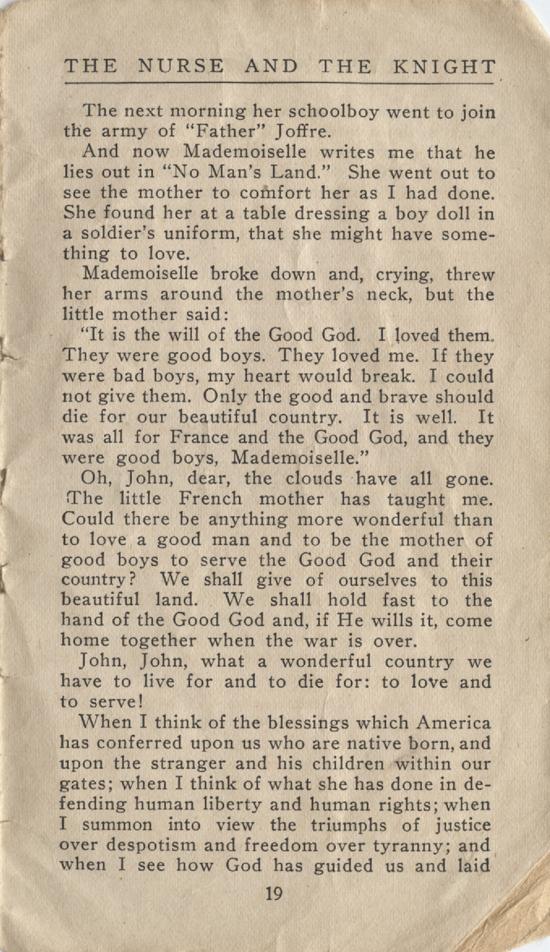 THE NURSE AND THE KNIGHT

The next morning her schoolboy went to join the army of "Father" Joffre.

And now Mademoiselle writes me that he lies out in "No Man's Land." She went out to see the mother to comfort her as I had done. She found her at a table dressing a boy doll in a soldier's uniform, that she might have something to love.

Mademoiselle broke down and, crying, threw her arms around the mother's neck, but the little mother said:

"It is the will of the Good God. I loved them. They were good boys. They loved me. If they were bad boys, my heart would break. I could not give them. Only the good and brave should die for our beautiful country. It is well. It was all for France and the Good God, and they were good boys, Mademoiselle."

Oh, John, dear, the clouds have all gone. The little French mother has taught me. Could there be anything more wonderful than to love a good man and to be the mother of good boys to serve the Good God and their country? We shall give of ourselves to this beautiful land. We shall hold fast to the hand of the Good God and, if He wills it, come home together when the war is over.

John, John, what a wonderful country we have to live for and to die for: to love and to serve!

When I think of the blessings which America has conferred upon us who are native born, and upon the stranger and his children within our gates; when I think of what she has done in defending human liberty and human rights; when I summon into view the triumphs of justice over despotism and freedom over tyranny; and when I see how God has guided us and laid

19